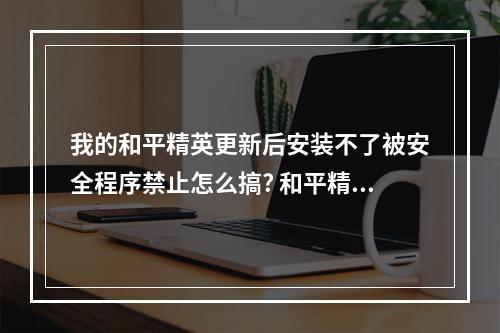 我的和平精英更新后安装不了被安全程序禁止怎么搞? 和平精...